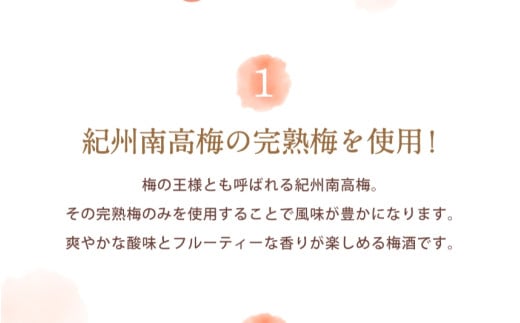 1

紀州南高梅の完熟梅を使用！

梅の王様とも呼ばれる紀州南高梅。
その完熟梅のみを使用することで風味が豊かになります。
爽やかな酸味とフルーティーな香りが楽しめる梅酒です。